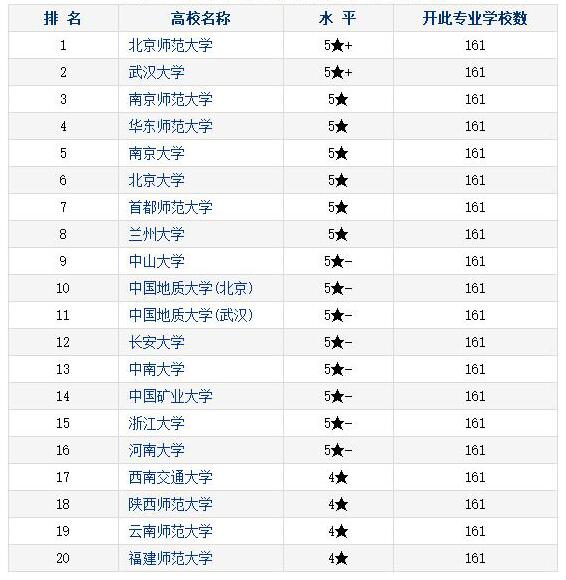 | 排 名 | 高校名称 | 水 平 | 开此专业学校数 |
|---|---|---|---|
| 1 | 北京师范大学 | 5★+ | 161 |
| 2 | 武汉大学 | 5★+ | 161 |
| 3 | 南京师范大学 | 5★ | 161 |
| 4 | 华东师范大学 | 5★ | 161 |
| 5 | 南京大学 | 5★ | 161 |
| 6 | 北京大学 | 5★ | 161 |
| 7 | 首都师范大学 | 5★ | 161 |
| 8 | 兰州大学 | 5★ | 161 |
| 9 | 中山大学 | 5★- | 161 |
| 10 | 中国地质大学(北京) | 5★- | 161 |
| 11 | 中国地质大学(武汉) | 5★- | 161 |
| 12 | 长安大学 | 5★- | 161 |
| 13 | 中南大学 | 5★- | 161 |
| 14 | 中国矿业大学 | 5★- | 161 |
| 15 | 浙江大学 | 5★- | 161 |
| 16 | 河南大学 | 5★- | 161 |
| 17 | 西南交通大学 | 4★ | 161 |
| 18 | 陕西师范大学 | 4★ | 161 |
| 19 | 云南师范大学 | 4★ | 161 |
| 20 | 福建师范大学 | 4★ | 161 |